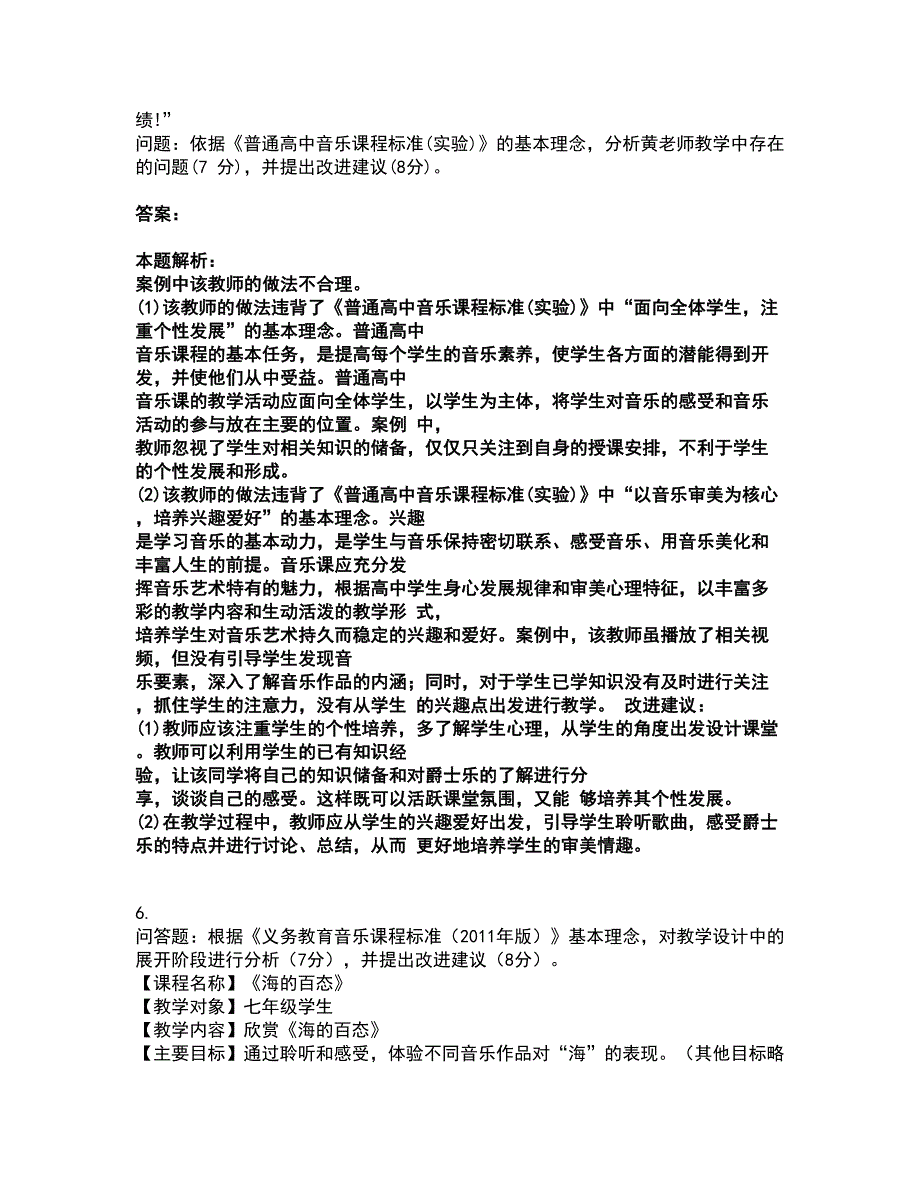 绩!”
问题：依据《普通高中音乐课程标准(实验)》的基本理念，分析黄老师教学中存在的问题(7 分)，并提出改进建议(8分)。

答案：

本题解析：
案例中该教师的做法不合理。
(1)该教师的做法违背了《普通高中音乐课程标准(实验)》中“面向全体学生，注重个性发展”的基本理念。普通高中
音乐课程的基本任务，是提高每个学生的音乐素养，使学生各方面的潜能得到开发，并使他们从中受益。普通高中
音乐课的教学活动应面向全体学生，以学生为主体，将学生对音乐的感受和音乐活动的参与放在主要的位置。案例 中，
教师忽视了学生对相关知识的储备，仅仅只关注到自身的授课安排，不利于学生的个性发展和形成。
(2)该教师的做法违背了《普通高中音乐课程标准(实验)》中“以音乐审美为核心，培养兴趣爱好”的基本理念。兴趣
是学习音乐的基本动力，是学生与音乐保持密切联系、感受音乐、用音乐美化和丰富人生的前提。音乐课应充分发
挥音乐艺术特有的魅力，根据高中学生身心发展规律和审美心理特征，以丰富多彩的教学内容和生动活泼的教学形 式，
培养学生对音乐艺术持久而稳定的兴趣和爱好。案例中，该教师虽播放了相关视频，但没有引导学生发现音
乐要素，深入了解音乐作品的内涵；同时，对于学生已学知识没有及时进行关注，抓住学生的注意力，没有从学生 的兴趣点出发进行教学。 改进建议：
(1)教师应该注重学生的个性培养，多了解学生心理，从学生的角度出发设计课堂。教师可以利用学生的已有知识经
验，让该同学将自己的知识储备和对爵士乐的了解进行分
享，谈谈自己的感受。这样既可以活跃课堂氛围，又能 够培养其个性发展。
(2)在教学过程中，教师应从学生的兴趣爱好出发，引导学生聆听歌曲，感受爵士乐的特点并进行讨论、总结，从而 更好地培养学生的审美情趣。

6.
问答题：根据《义务教育音乐课程标准（2011年版）》基本理念，对教学设计中的展开阶段进行分析（7分），并提出改进建议（8分）。
【课程名称】《海的百态》
【教学对象】七年级学生
【教学内容】欣赏《海的百态》
【主要目标】通过聆听和感受，体验不同音乐作品对“海”的表现。（其他目标略